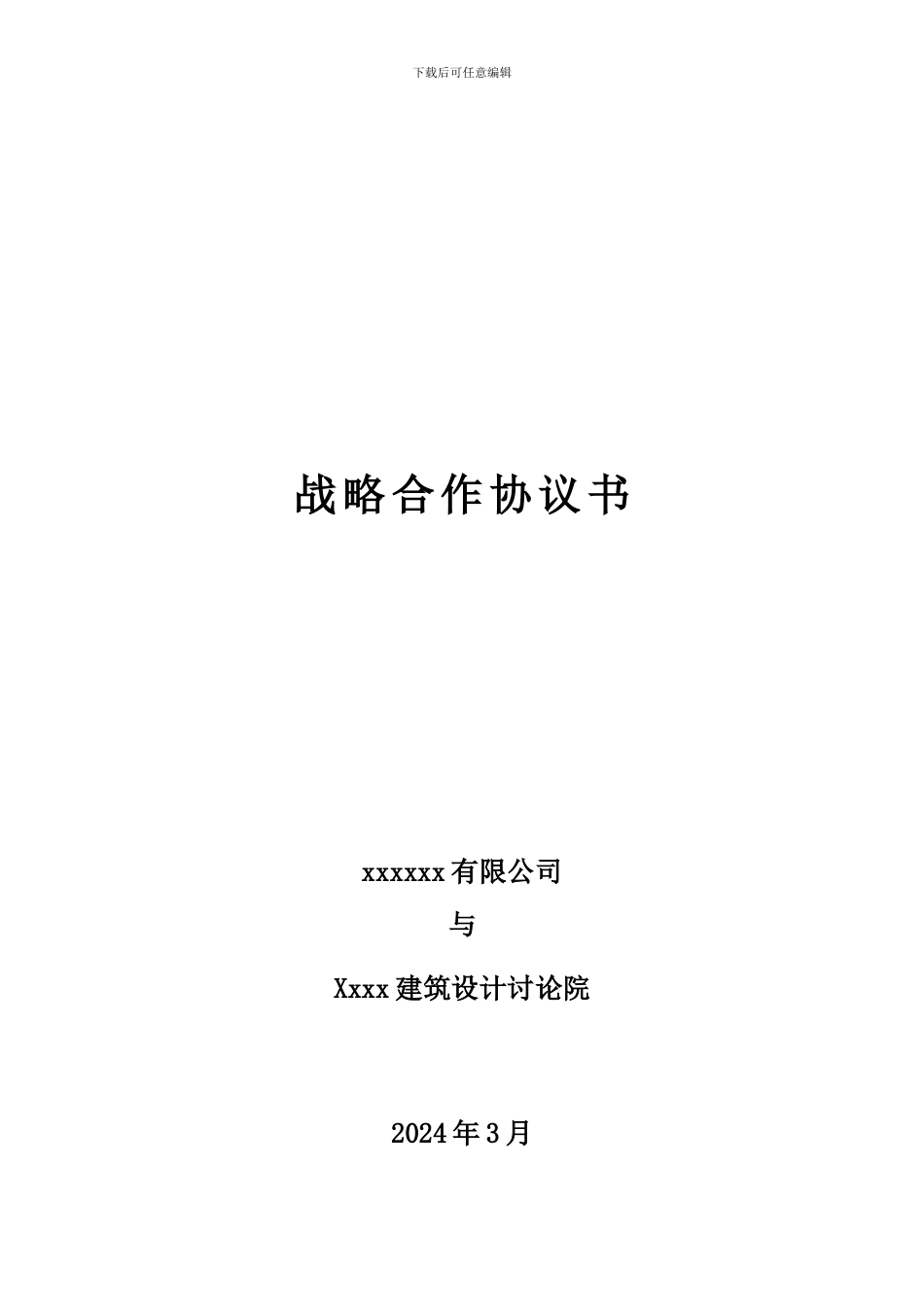 下载后可任意编辑

战略合作协议书

xxxxxx有限公司

与

Xxxx建筑设计讨论院

2024年3月